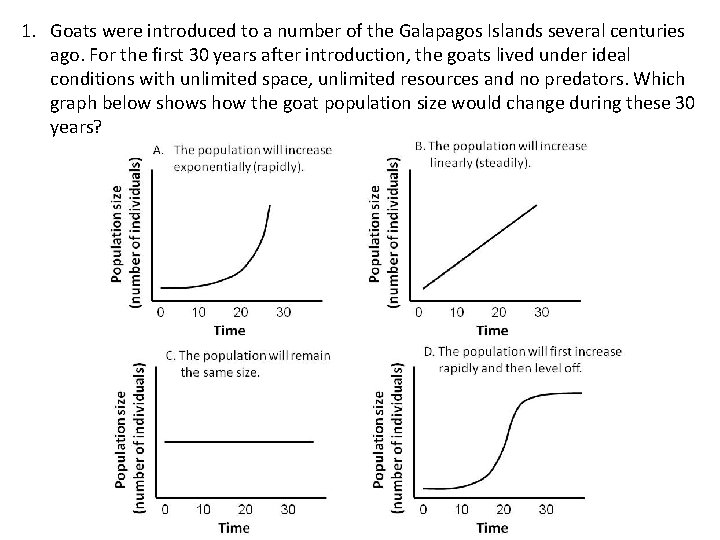 1. Goats were introduced to a number of the Galapagos Islands several centuries ago. For the first 30 years after introduction, the goats lived under ideal conditions with unlimited space, unlimited resources and no predators. Which graph below shows how the goat population size would change during these 30 years?

A. The population will increase exponentially (rapidly).

Population size (number of individuals)

0 10 20 30
Time

B. The population will increase linearly (steadily).

Population size (number of individuals)

0 10 20 30
Time

C. The population will remain the same size.

Population size (number of individuals)

0 10 20 30
Time

D. The population will first increase rapidly and then level off.

Population size (number of individuals)

0 10 20 30
Time